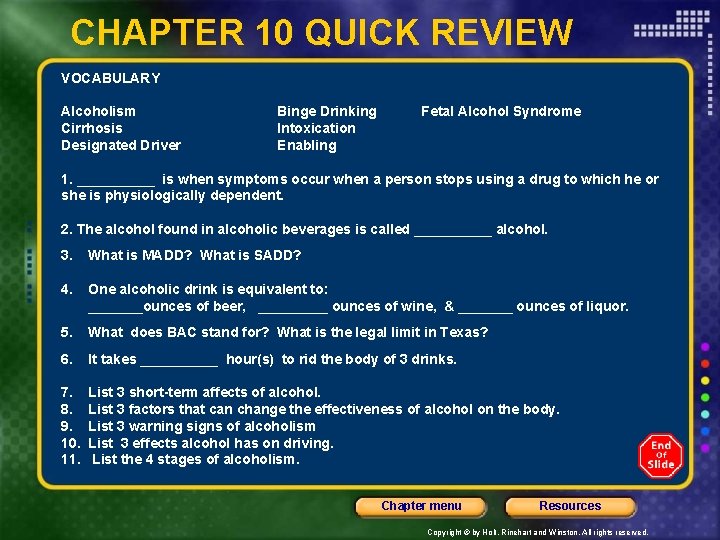 CHAPTER 10 QUICK REVIEW

VOCABULARY

Alcoholism
Cirrhosis
Designated Driver

Binge Drinking
Intoxication
Enabling

Fetal Alcohol Syndrome

1. __________ is when symptoms occur when a person stops using a drug to which he or she is physiologically dependent.

2. The alcohol found in alcoholic beverages is called __________ alcohol.

3. What is MADD? What is SADD?

4. One alcoholic drink is equivalent to:
_______ounces of beer, _________ ounces of wine, & _______ ounces of liquor.

5. What does BAC stand for? What is the legal limit in Texas?

6. It takes __________ hour(s) to rid the body of 3 drinks.

7. List 3 short-term affects of alcohol.
8. List 3 factors that can change the effectiveness of alcohol on the body.
9. List 3 warning signs of alcoholism
10. List 3 effects alcohol has on driving.
11. List the 4 stages of alcoholism.

End Of Slide

Chapter menu

Resources

Copyright © by Holt, Rinehart and Winston. All rights reserved.